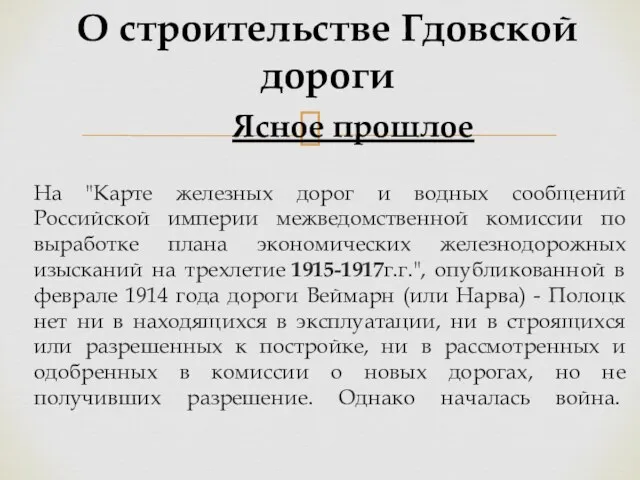 О строительстве Гдовской дороги

Ясное прошлое

На "Карте железных дорог и водных сообщений Российской империи межведомственной комиссии по выработке плана экономических железнодорожных изысканий на трехлетие 1915-1917г.г.", опубликованной в феврале 1914 года дороги Веймарн (или Нарва) - Полоцк нет ни в находящихся в эксплуатации, ни в строящихся или разрешенных к постройке, ни в рассмотренных и одобренных в комиссии о новых дорогах, но не получивших разрешение. Однако началась война.